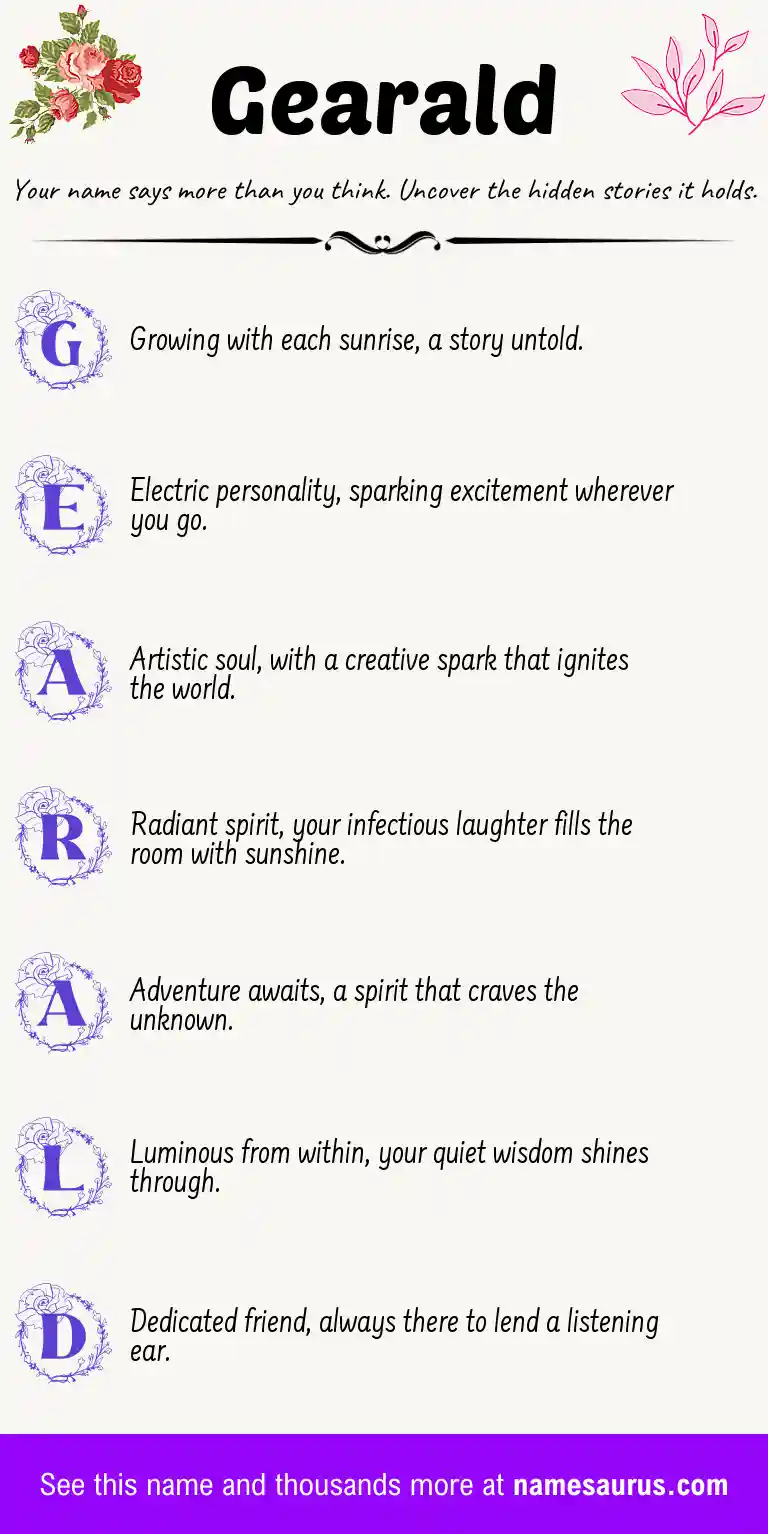 Gearald

Your name says more than you think. Uncover the hidden stories it holds.

G Growing with each sunrise, a story untold.

E Electric personality, sparking excitement wherever you go.

A Artistic soul, with a creative spark that ignites the world.

R Radiant spirit, your infectious laughter fills the room with sunshine.

A Adventure awaits, a spirit that craves the unknown.

L Luminous from within, your quiet wisdom shines through.

D Dedicated friend, always there to lend a listening ear.

See this name and thousands more at namesaurus.com